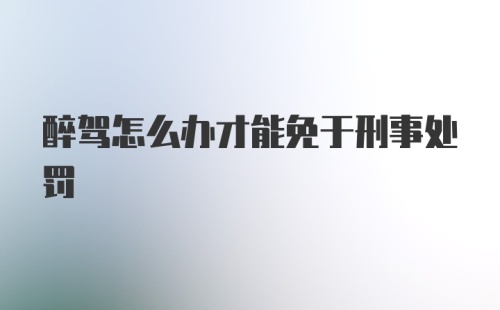 醉驾怎么办才能免于刑事处罚